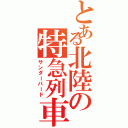 とある北陸の特急列車
サンダーバード